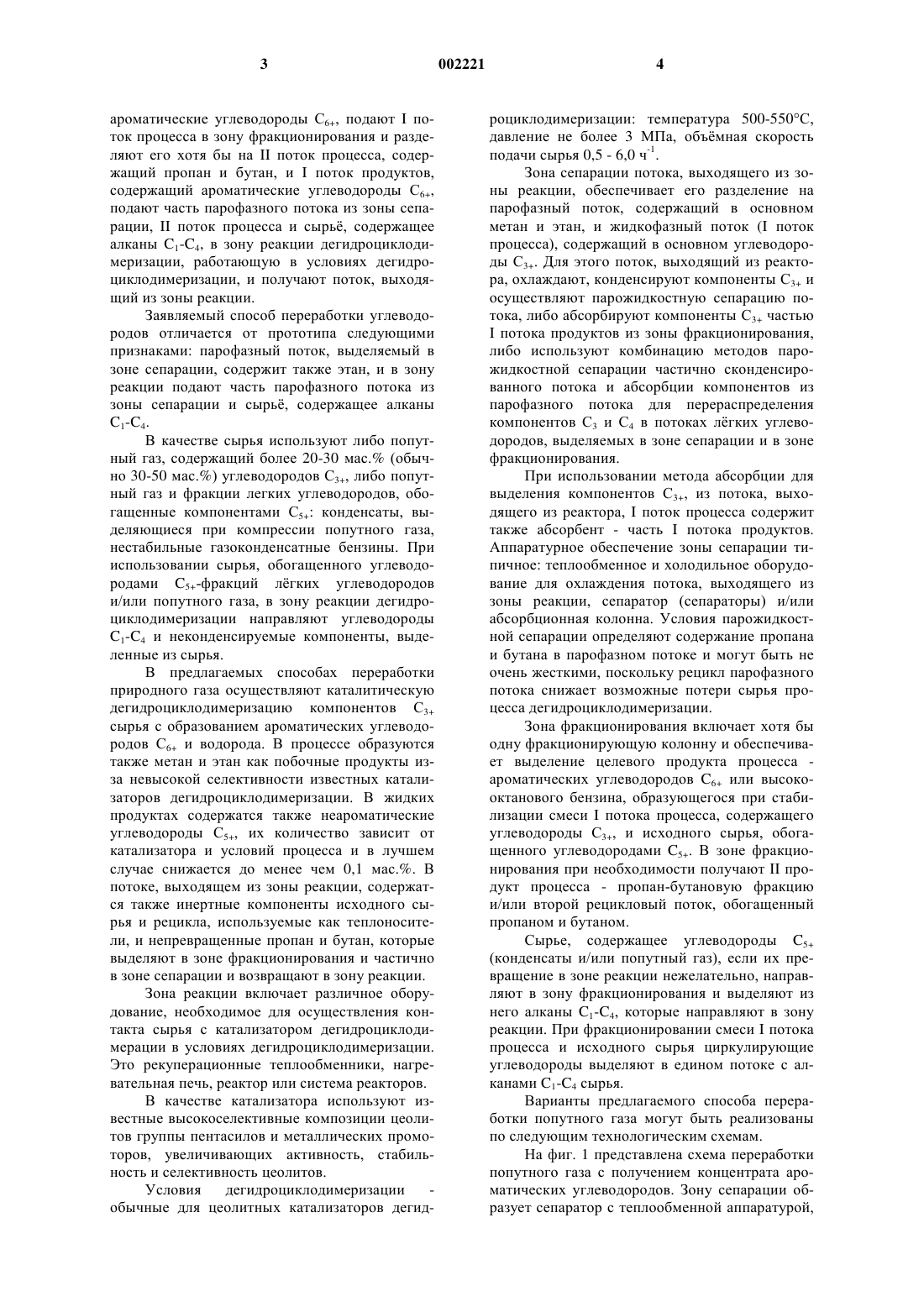 3 002221 4

ароматические углеводороды $C_{6+}$, подают I поток процесса в зону фракционирования и разделяют его хотя бы на II поток процесса, содержащий пропан и бутан, и I поток продуктов, содержащий ароматические углеводороды $C_{6+}$, подают часть парофазного потока из зоны сепарации, II поток процесса и сырьё, содержащее алканы $C_1$-$C_4$, в зону реакции дегидроциклодимеризации, работающую в условиях дегидроциклодимеризации, и получают поток, выходящий из зоны реакции.

Заявляемый способ переработки углеводородов отличается от прототипа следующими признаками: парофазный поток, выделяемый в зоне сепарации, содержит также этан, и в зону реакции подают часть парофазного потока из зоны сепарации и сырьё, содержащее алканы $C_1$-$C_4$.

В качестве сырья используют либо попутный газ, содержащий более 20-30 мас.% (обычно 30-50 мас.%) углеводородов $C_{3+}$, либо попутный газ и фракции легких углеводородов, обогащенные компонентами $C_{5+}$: конденсаты, выделяющиеся при компрессии попутного газа, нестабильные газоконденсатные бензины. При использовании сырья, обогащенного углеводородами $C_{5+}$-фракций лёгких углеводородов и/или попутного газа, в зону реакции дегидроциклодимеризации направляют углеводороды $C_1$-$C_4$ и неконденсируемые компоненты, выделенные из сырья.

В предлагаемых способах переработки природного газа осуществляют каталитическую дегидроциклодимеризацию компонентов $C_{3+}$ сырья с образованием ароматических углеводородов $C_{6+}$ и водорода. В процессе образуются также метан и этан как побочные продукты из-за невысокой селективности известных катализаторов дегидроциклодимеризации. В жидких продуктах содержатся также неароматические углеводороды $C_{5+}$, их количество зависит от катализатора и условий процесса и в лучшем случае снижается до менее чем 0,1 мас.%. В потоке, выходящем из зоны реакции, содержатся также инертные компоненты исходного сырья и рецикла, используемые как теплоносители, и непревращенные пропан и бутан, которые выделяют в зоне фракционирования и частично в зоне сепарации и возвращают в зону реакции.

Зона реакции включает различное оборудование, необходимое для осуществления контакта сырья с катализатором дегидроциклодимерации в условиях дегидроциклодимеризации. Это рекуперационные теплообменники, нагревательная печь, реактор или система реакторов.

В качестве катализатора используют известные высокоселективные композиции цеолитов группы пентасилов и металлических промоторов, увеличивающих активность, стабильность и селективность цеолитов.

Условия дегидроциклодимеризации - обычные для цеолитных катализаторов дегидроциклодимеризации: температура 500-550°С, давление не более 3 МПа, объёмная скорость подачи сырья 0,5 - 6,0 $ч^{-1}$.

Зона сепарации потока, выходящего из зоны реакции, обеспечивает его разделение на парофазный поток, содержащий в основном метан и этан, и жидкофазный поток (I поток процесса), содержащий в основном углеводороды $C_{3+}$. Для этого поток, выходящий из реактора, охлаждают, конденсируют компоненты $C_{3+}$ и осуществляют парожидкостную сепарацию потока, либо абсорбируют компоненты $C_{3+}$ частью I потока продуктов из зоны фракционирования, либо используют комбинацию методов парожидкостной сепарации частично сконденсированного потока и абсорбции компонентов из парофазного потока для перераспределения компонентов $C_3$ и $C_4$ в потоках лёгких углеводородов, выделяемых в зоне сепарации и в зоне фракционирования.

При использовании метода абсорбции для выделения компонентов $C_{3+}$, из потока, выходящего из реактора, I поток процесса содержит также абсорбент - часть I потока продуктов. Аппаратурное обеспечение зоны сепарации типичное: теплообменное и холодильное оборудование для охлаждения потока, выходящего из зоны реакции, сепаратор (сепараторы) и/или абсорбционная колонна. Условия парожидкостной сепарации определяют содержание пропана и бутана в парофазном потоке и могут быть не очень жесткими, поскольку рецикл парофазного потока снижает возможные потери сырья процесса дегидроциклодимеризации.

Зона фракционирования включает хотя бы одну фракционирующую колонну и обеспечивает выделение целевого продукта процесса - ароматических углеводородов $C_{6+}$ или высокооктанового бензина, образующегося при стабилизации смеси I потока процесса, содержащего углеводороды $C_{3+}$, и исходного сырья, обогащенного углеводородами $C_{5+}$. В зоне фракционирования при необходимости получают II продукт процесса - пропан-бутановую фракцию и/или второй рецикловый поток, обогащенный пропаном и бутаном.

Сырье, содержащее углеводороды $C_{5+}$ (конденсаты и/или попутный газ), если их превращение в зоне реакции нежелательно, направляют в зону фракционирования и выделяют из него алканы $C_1$-$C_4$, которые направляют в зону реакции. При фракционировании смеси I потока процесса и исходного сырья циркулирующие углеводороды выделяют в едином потоке с алканами $C_1$-$C_4$ сырья.

Варианты предлагаемого способа переработки попутного газа могут быть реализованы по следующим технологическим схемам.

На фиг. 1 представлена схема переработки попутного газа с получением концентрата ароматических углеводородов. Зону сепарации образует сепаратор с теплообменной аппаратурой,